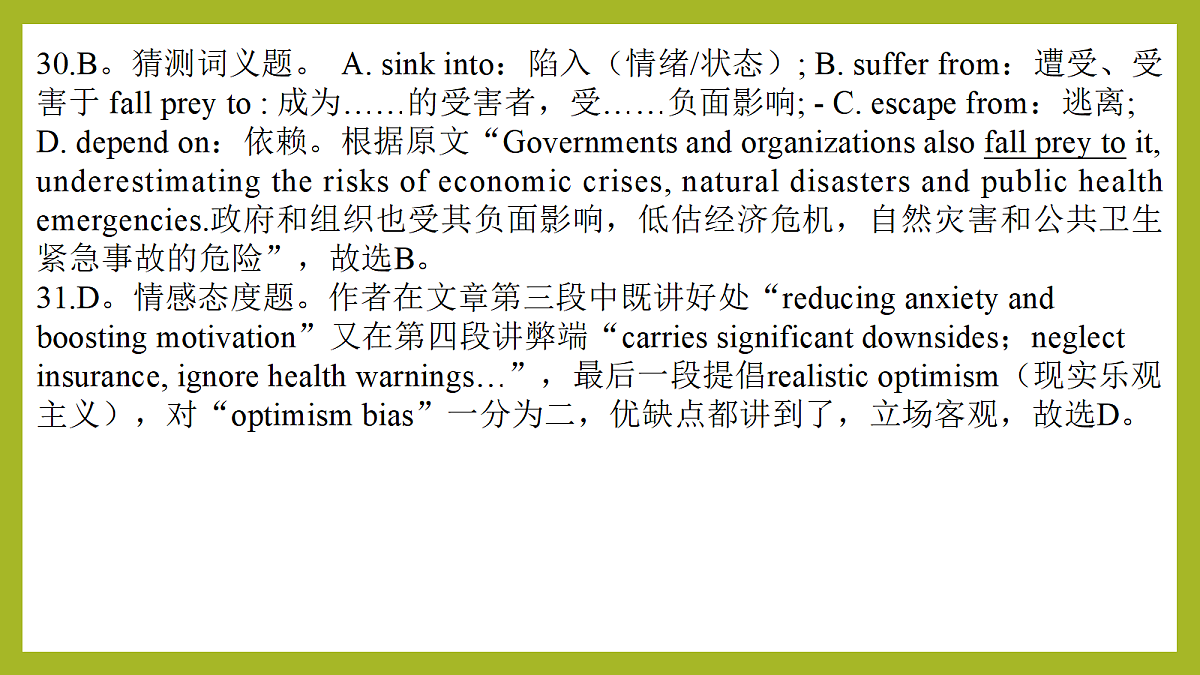 30.B。猜测词义题。 A. sink into：陷入（情绪/状态）; B. suffer from：遭受、受害于 fall prey to : 成为……的受害者，受……负面影响; - C. escape from：逃离; D. depend on：依赖。根据原文“Governments and organizations also fall prey to it, underestimating the risks of economic crises, natural disasters and public health emergencies.政府和组织也受其负面影响，低估经济危机，自然灾害和公共卫生紧急事故的危险”，故选B。
31.D。情感态度题。作者在文章第三段中既讲好处“reducing anxiety and boosting motivation”又在第四段讲弊端“carries significant downsides；neglect insurance, ignore health warnings…”，最后一段提倡realistic optimism（现实乐观主义），对“optimism bias”一分为二，优缺点都讲到了，立场客观，故选D。